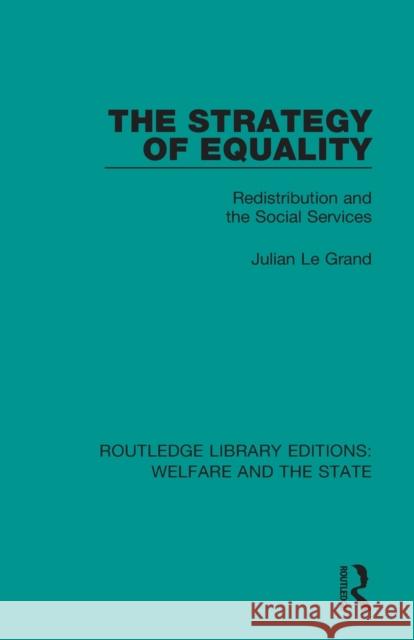 THE STRATEGY OF EQUALITY

Redistribution and the Social Services

Julian Le Grand

ROUTLEDGE LIBRARY EDITIONS: WELFARE AND THE STATE

ROUTLEDGE